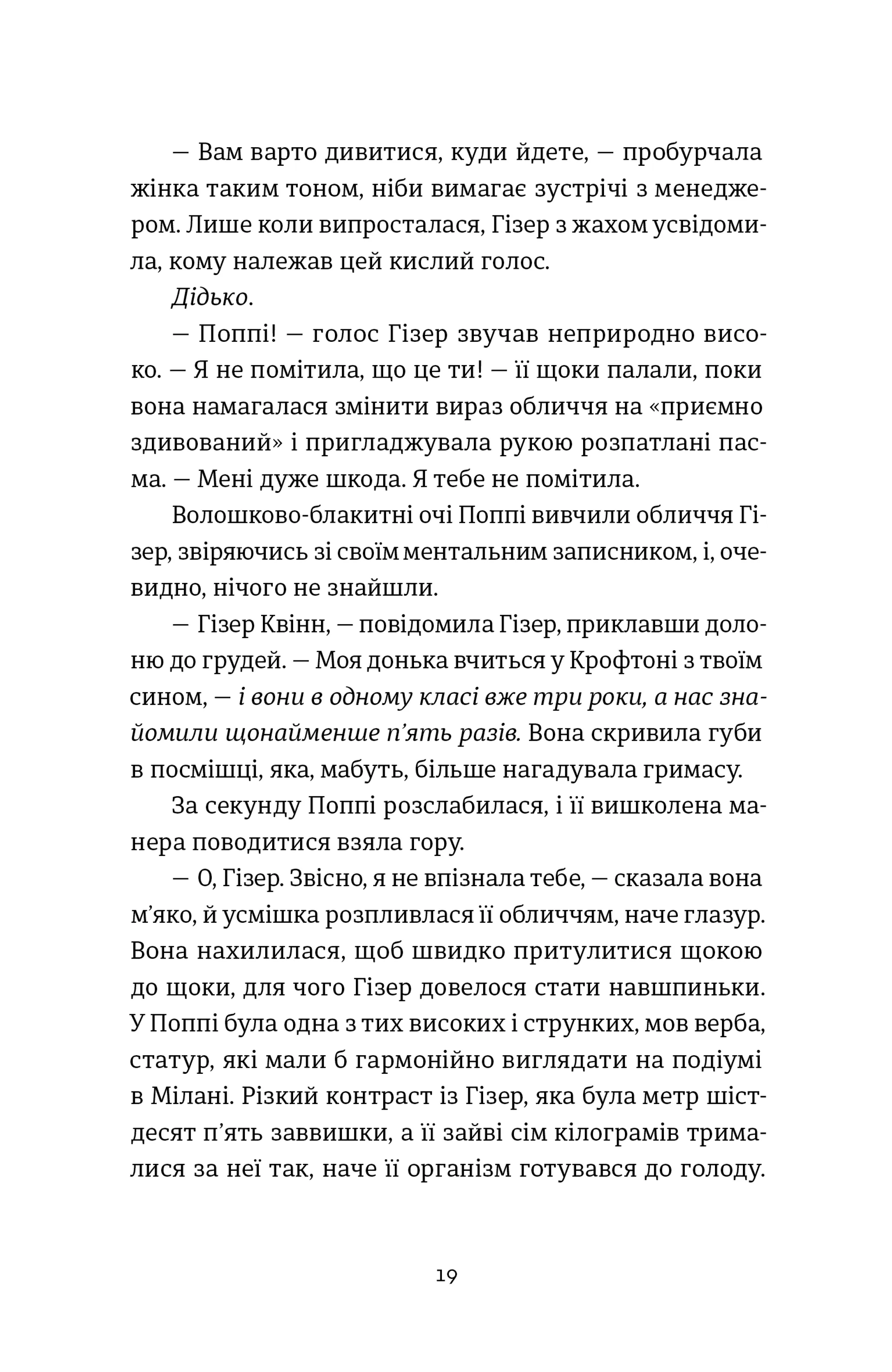 — Вам варто дивитися, куди йдете, — пробурчала жінка таким тоном, ніби вимагає зустрічі з менеджером. Лише коли випросталася, Гізер з жахом усвідомила, кому належав цей кислий голос.

Дідько.

— Поппі! — голос Гізер звучав неприродно високо. — Я не помітила, що це ти! — її щоки палали, поки вона намагалася змінити вираз обличчя на «приємно здивований» і пригладжувала рукою розпатлані пасма. — Мені дуже шкода. Я тебе не помітила.

Волошково-блакитні очі Поппі вивчили обличчя Гізер, звіряючись зі своїм ментальним записником, і, очевидно, нічого не знайшли.

— Гізер Квінн, — повідомила Гізер, приклавши долоню до грудей. — Моя донька вчиться у Крофтоні з твоїм сином, — і вони в одному класі вже три роки, а нас знайомили щонайменше п'ять разів. Вона скривила губи в посмішці, яка, мабуть, більше нагадувала гримасу.

За секунду Поппі розслабилася, і її вишколена манера поводитися взяла гору.

— О, Гізер. Звісно, я не впізнала тебе, — сказала вона м'яко, й усмішка розпливлася її обличчям, наче глазур. Вона нахилилася, щоб швидко притулитися щокою до щоки, для чого Гізер довелося стати навшпиньки. У Поппі була одна з тих високих і струнких, мов верба, статур, які мали б гармонійно виглядати на подіумі в Мілані. Різкий контраст із Гізер, яка була метр шістдесят п'ять заввишки, а її зайві сім кілограмів трималися за неї так, наче її організм готувався до голоду.

19